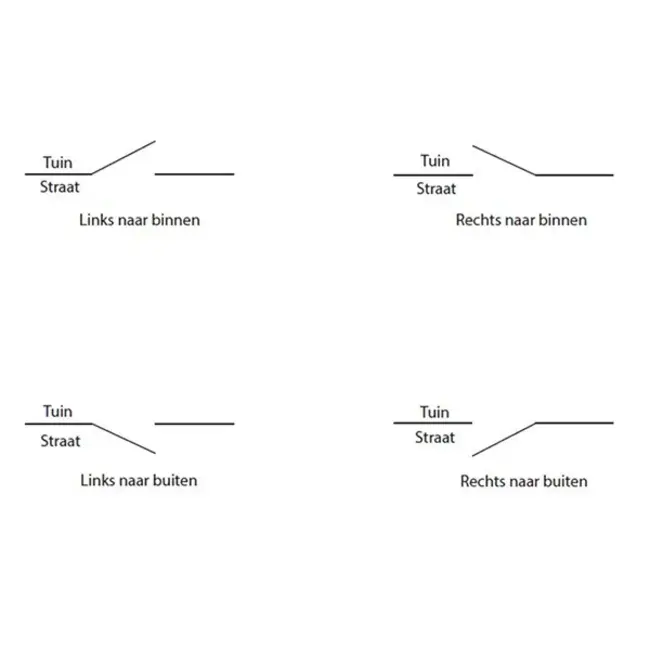 Tuin
Straat
Links naar binnen

Tuin
Straat
Rechts naar binnen

Tuin
Straat
Links naar buiten

Tuin
Straat
Rechts naar buiten